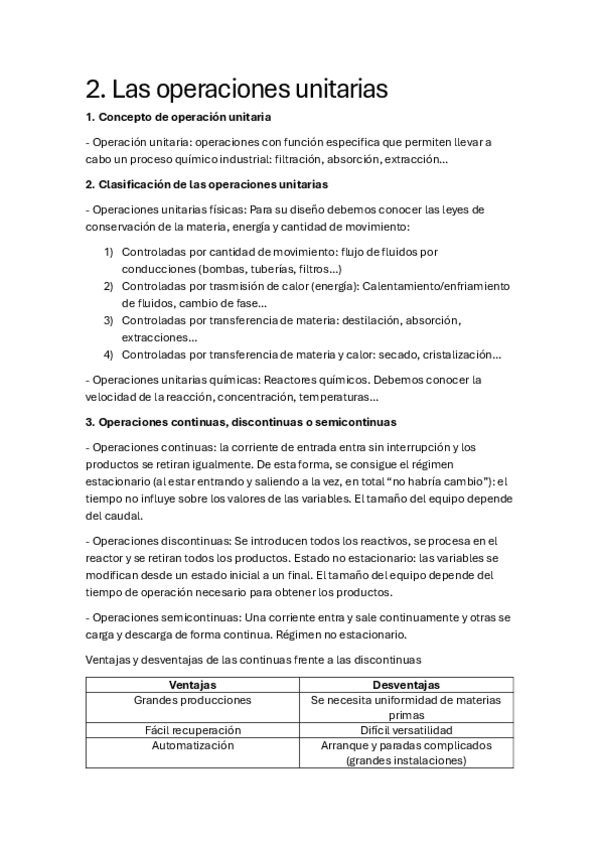 2. Las operaciones unitarias

1. Concepto de operación unitaria

- Operación unitaria: operaciones con función especifica que permiten llevar a cabo un proceso químico industrial: filtración, absorción, extracción…

2. Clasificación de las operaciones unitarias

- Operaciones unitarias físicas: Para su diseño debemos conocer las leyes de conservación de la materia, energía y cantidad de movimiento:

1) Controladas por cantidad de movimiento: flujo de fluidos por conducciones (bombas, tuberías, filtros…)
2) Controladas por trasmisión de calor (energía): Calentamiento/enfriamiento de fluidos, cambio de fase…
3) Controladas por transferencia de materia: destilación, absorción, extracciones…
4) Controladas por transferencia de materia y calor: secado, cristalización…

- Operaciones unitarias químicas: Reactores químicos. Debemos conocer la velocidad de la reacción, concentración, temperaturas…

3. Operaciones continuas, discontinuas o semicontinuas

- Operaciones continuas: la corriente de entrada entra sin interrupción y los productos se retiran igualmente. De esta forma, se consigue el régimen estacionario (al estar entrando y saliendo a la vez, en total "no habría cambio"): el tiempo no influye sobre los valores de las variables. El tamaño del equipo depende del caudal.

- Operaciones discontinuas: Se introducen todos los reactivos, se procesa en el reactor y se retiran todos los productos. Estado no estacionario: las variables se modifican desde un estado inicial a un final. El tamaño del equipo depende del tiempo de operación necesario para obtener los productos.

- Operaciones semicontinuas: Una corriente entra y sale continuamente y otras se carga y descarga de forma continua. Régimen no estacionario.

Ventajas y desventajas de las continuas frente a las discontinuas

| Ventajas | Desventajas |
|---|---|
| Grandes producciones | Se necesita uniformidad de materias primas |
| Fácil recuperación | Difícil versatilidad |
| Automatización | Arranque y paradas complicados (grandes instalaciones) |